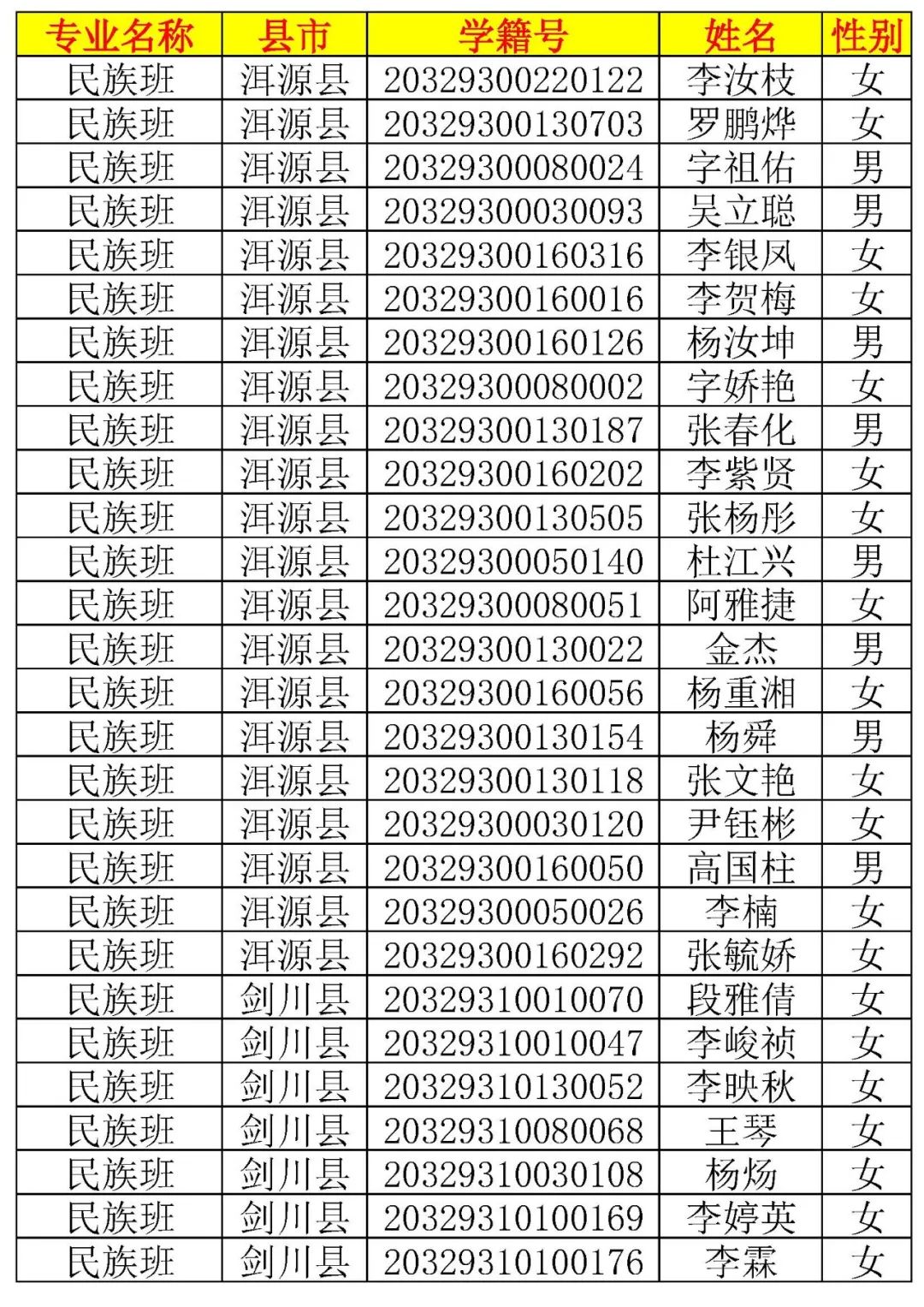 | 专业名称 | 县市 | 学籍号 | 姓名 | 性别 |
|---|---|---|---|---|
| 民族班 | 洱源县 | 20329300220122 | 李汝枝 | 女 |
| 民族班 | 洱源县 | 20329300130703 | 罗鹏烨 | 女 |
| 民族班 | 洱源县 | 20329300080024 | 字祖佑 | 男 |
| 民族班 | 洱源县 | 20329300030093 | 吴立聪 | 男 |
| 民族班 | 洱源县 | 20329300160316 | 李银凤 | 女 |
| 民族班 | 洱源县 | 20329300160016 | 李贺梅 | 女 |
| 民族班 | 洱源县 | 20329300160126 | 杨汝坤 | 男 |
| 民族班 | 洱源县 | 20329300080002 | 字娇艳 | 女 |
| 民族班 | 洱源县 | 20329300130187 | 张春化 | 男 |
| 民族班 | 洱源县 | 20329300160202 | 李紫贤 | 女 |
| 民族班 | 洱源县 | 20329300130505 | 张杨彤 | 女 |
| 民族班 | 洱源县 | 20329300050140 | 杜江兴 | 男 |
| 民族班 | 洱源县 | 20329300080051 | 阿雅捷 | 女 |
| 民族班 | 洱源县 | 20329300130022 | 金杰 | 男 |
| 民族班 | 洱源县 | 20329300160056 | 杨重湘 | 女 |
| 民族班 | 洱源县 | 20329300130154 | 杨舜 | 男 |
| 民族班 | 洱源县 | 20329300130118 | 张文艳 | 女 |
| 民族班 | 洱源县 | 20329300030120 | 尹钰彬 | 女 |
| 民族班 | 洱源县 | 20329300160050 | 高国柱 | 男 |
| 民族班 | 洱源县 | 20329300050026 | 李楠 | 女 |
| 民族班 | 洱源县 | 20329300160292 | 张毓娇 | 女 |
| 民族班 | 剑川县 | 20329310010070 | 段雅倩 | 女 |
| 民族班 | 剑川县 | 20329310010047 | 李峻祯 | 女 |
| 民族班 | 剑川县 | 20329310130052 | 李映秋 | 女 |
| 民族班 | 剑川县 | 20329310080068 | 王琴 | 女 |
| 民族班 | 剑川县 | 20329310030108 | 杨炀 | 女 |
| 民族班 | 剑川县 | 20329310100169 | 李婷英 | 女 |
| 民族班 | 剑川县 | 20329310100176 | 李霖 | 女 |